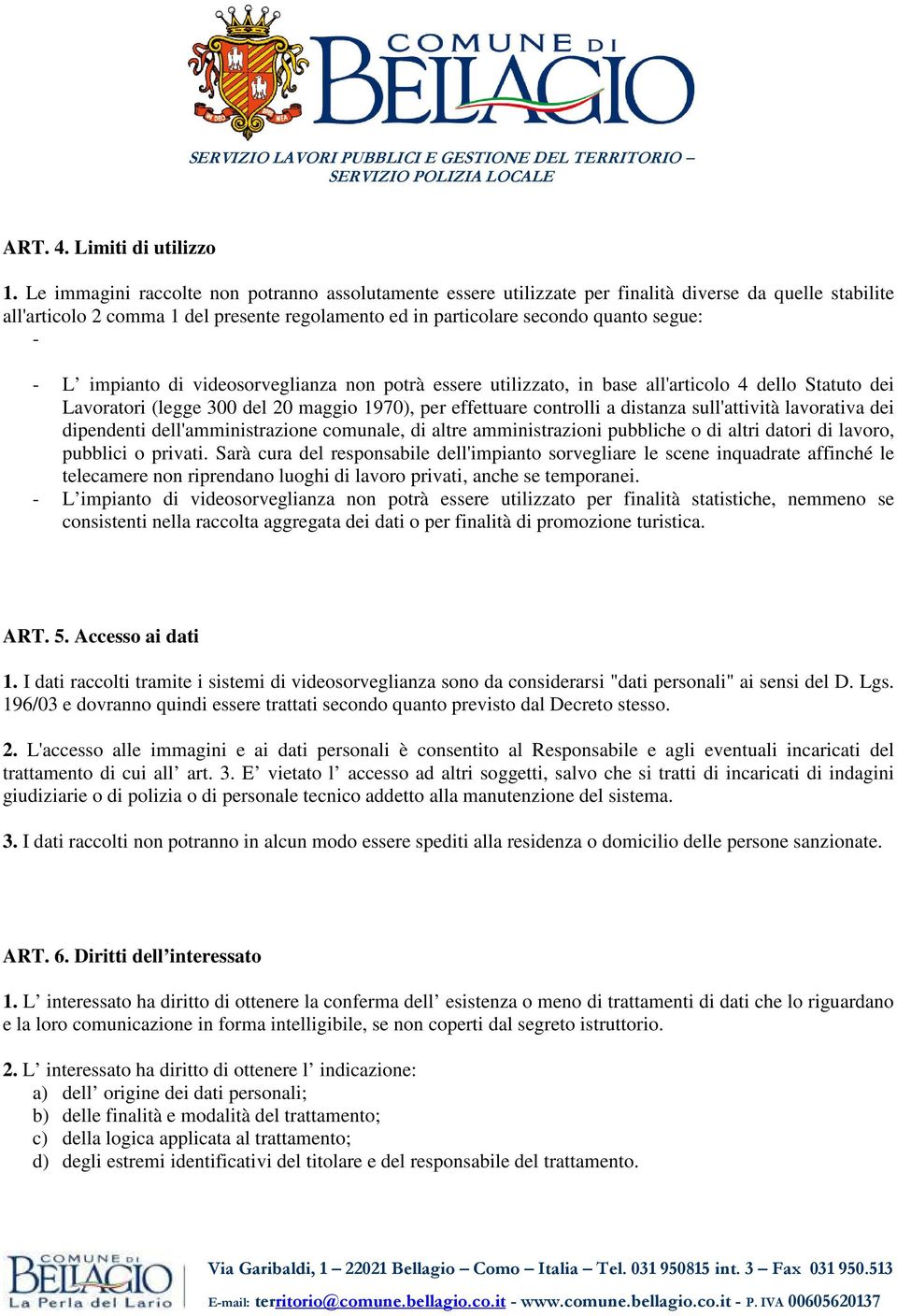 COMUNE DI BELLAGIO

SERVIZIO LAVORI PUBBLICI E GESTIONE DEL TERRITORIO – SERVIZIO POLIZIA LOCALE

ART. 4. Limiti di utilizzo

1. Le immagini raccolte non potranno assolutamente essere utilizzate per finalità diverse da quelle stabilite all'articolo 2 comma 1 del presente regolamento ed in particolare secondo quanto segue:
-
- L’ impianto di videosorveglianza non potrà essere utilizzato, in base all'articolo 4 dello Statuto dei Lavoratori (legge 300 del 20 maggio 1970), per effettuare controlli a distanza sull'attività lavorativa dei dipendenti dell'amministrazione comunale, di altre amministrazioni pubbliche o di altri datori di lavoro, pubblici o privati. Sarà cura del responsabile dell'impianto sorvegliare le scene inquadrate affinché le telecamere non riprendano luoghi di lavoro privati, anche se temporanei.
- L’impianto di videosorveglianza non potrà essere utilizzato per finalità statistiche, nemmeno se consistenti nella raccolta aggregata dei dati o per finalità di promozione turistica.

ART. 5. Accesso ai dati

1. I dati raccolti tramite i sistemi di videosorveglianza sono da considerarsi "dati personali" ai sensi del D. Lgs. 196/03 e dovranno quindi essere trattati secondo quanto previsto dal Decreto stesso.

2. L'accesso alle immagini e ai dati personali è consentito al Responsabile e agli eventuali incaricati del trattamento di cui all’ art. 3. E’ vietato l’ accesso ad altri soggetti, salvo che si tratti di incaricati di indagini giudiziarie o di polizia o di personale tecnico addetto alla manutenzione del sistema.

3. I dati raccolti non potranno in alcun modo essere spediti alla residenza o domicilio delle persone sanzionate.

ART. 6. Diritti dell’interessato

1. L’ interessato ha diritto di ottenere la conferma dell’ esistenza o meno di trattamenti di dati che lo riguardano e la loro comunicazione in forma intelligibile, se non coperti dal segreto istruttorio.

2. L’ interessato ha diritto di ottenere l’ indicazione:
a) dell’ origine dei dati personali;
b) delle finalità e modalità del trattamento;
c) della logica applicata al trattamento;
d) degli estremi identificativi del titolare e del responsabile del trattamento.

COMUNE DI BELLAGIO La Perla del Lario
Via Garibaldi, 1 – 22021 Bellagio – Como – Italia – Tel. 031 950815 int. 3 – Fax 031 950.513
E-mail: territorio@comune.bellagio.co.it - www.comune.bellagio.co.it - P. IVA 00605620137